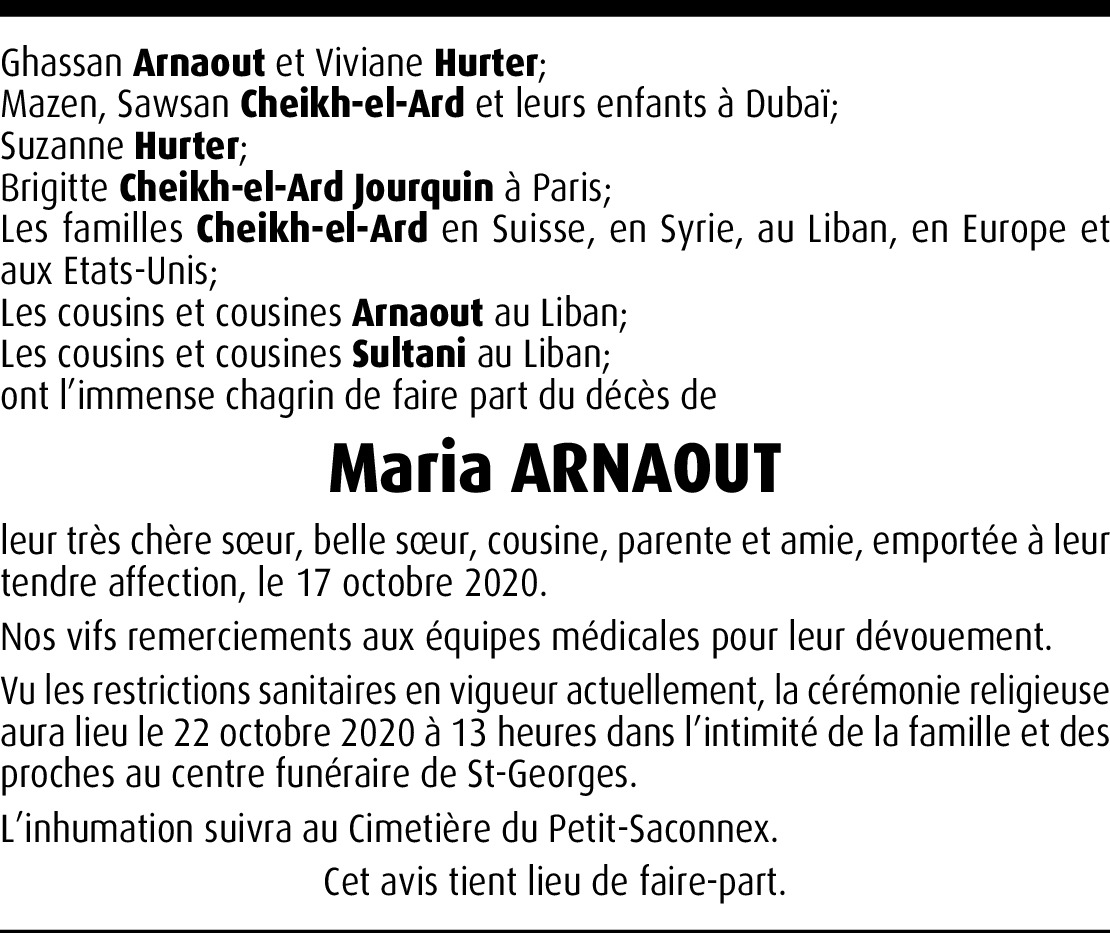 Ghassan Arnaout et Viviane Hurter;
Mazen, Sawsan Cheikh-el-Ard et leurs enfants à Dubaï;
Suzanne Hurter;
Brigitte Cheikh-el-Ard Jourquin à Paris;
Les familles Cheikh-el-Ard en Suisse, en Syrie, au Liban, en Europe et aux Etats-Unis;
Les cousins et cousines Arnaout au Liban;
Les cousins et cousines Sultani au Liban;
ont l'immense chagrin de faire part du décès de

Maria ARNAOUT

leur très chère sœur, belle sœur, cousine, parente et amie, emportée à leur tendre affection, le 17 octobre 2020.

Nos vifs remerciements aux équipes médicales pour leur dévouement.

Vu les restrictions sanitaires en vigueur actuellement, la cérémonie religieuse aura lieu le 22 octobre 2020 à 13 heures dans l'intimité de la famille et des proches au centre funéraire de St-Georges.

L'inhumation suivra au Cimetière du Petit-Saconnex.

Cet avis tient lieu de faire-part.